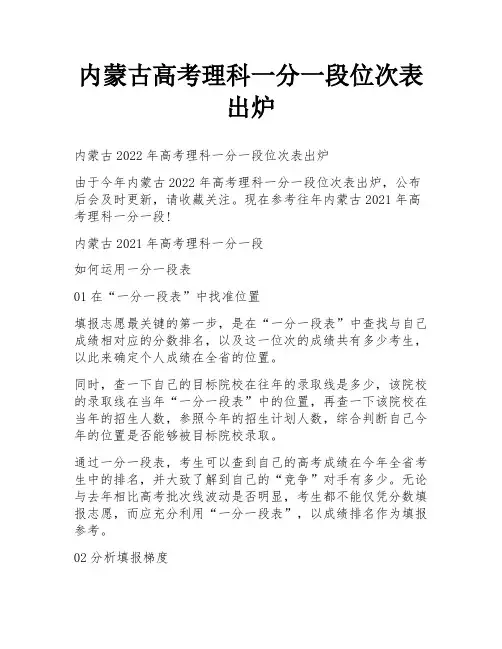 内蒙古高考理科一分一段位次表出炉

内蒙古2022年高考理科一分一段位次表出炉

由于今年内蒙古2022年高考理科一分一段位次表出炉，公布后会及时更新，请收藏关注。现在参考往年内蒙古2021年高考理科一分一段！

内蒙古2021年高考理科一分一段

如何运用一分一段表

01在“一分一段表”中找准位置

填报志愿最关键的第一步，是在“一分一段表”中查找与自己成绩相对应的分数排名，以及这一位次的成绩共有多少考生，以此来确定个人成绩在全省的位置。

同时，查一下自己的目标院校在往年的录取线是多少，该院校的录取线在当年“一分一段表”中的位置，再查一下该院校在当年的招生人数，参照今年的招生计划人数，综合判断自己今年的位置是否能够被目标院校录取。

通过一分一段表，考生可以查到自己的高考成绩在今年全省考生中的排名，并大致了解到自己的“竞争”对手有多少。无论与去年相比高考批次线波动是否明显，考生都不能仅凭分数填报志愿，而应充分利用“一分一段表”，以成绩排名作为填报参考。

02分析填报梯度